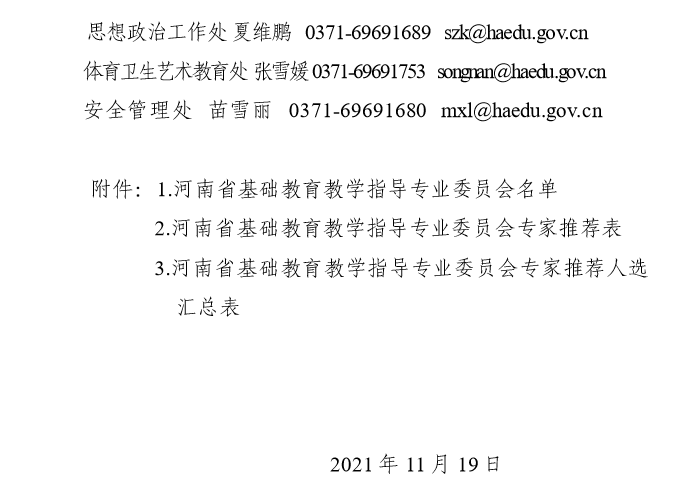 思想政治工作处 夏维鹏 0371-69691689 szk@haedu.gov.cn

体育卫生艺术教育处 张雪媛 0371-69691753 songnan@haedu.gov.cn

安全管理处 苗雪丽 0371-69691680 mxl@haedu.gov.cn

附件：1.河南省基础教育教学指导专业委员会名单

2.河南省基础教育教学指导专业委员会专家推荐表

3.河南省基础教育教学指导专业委员会专家推荐人选汇总表

2021 年 11 月 19 日